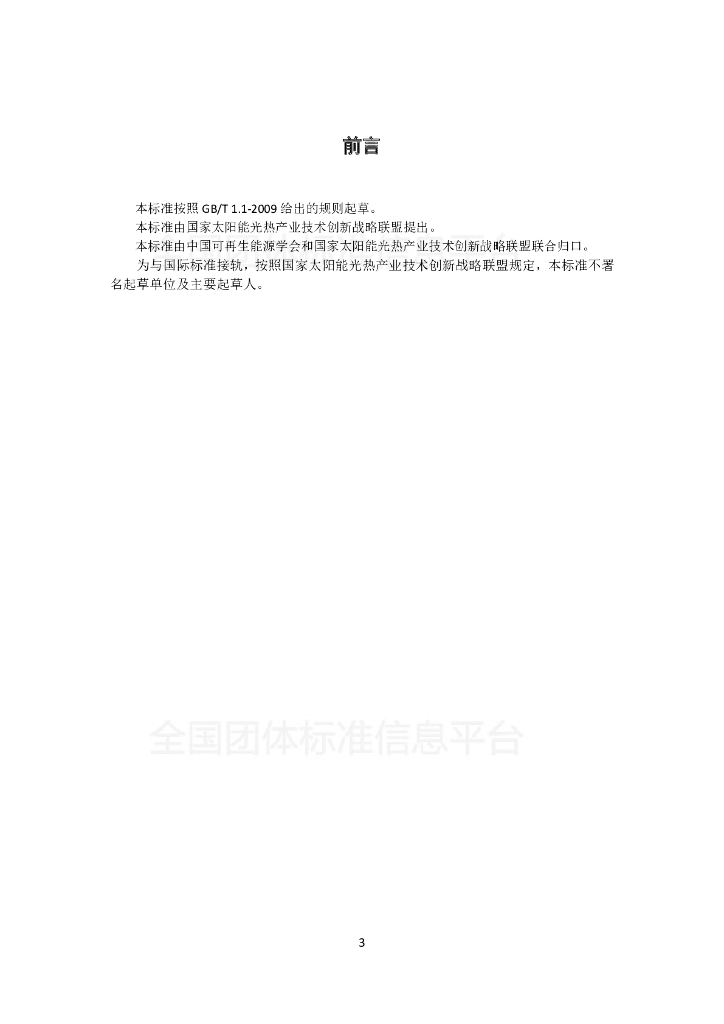 前言

本标准按照 GB/T 1.1-2009 给出的规则起草。

本标准由国家太阳能光热产业技术创新战略联盟提出。

本标准由中国可再生能源学会和国家太阳能光热产业技术创新战略联盟联合归口。

为与国际标准接轨，按照国家太阳能光热产业技术创新战略联盟规定，本标准不署名起草单位及主要起草人。

全国团体标准信息平台

3